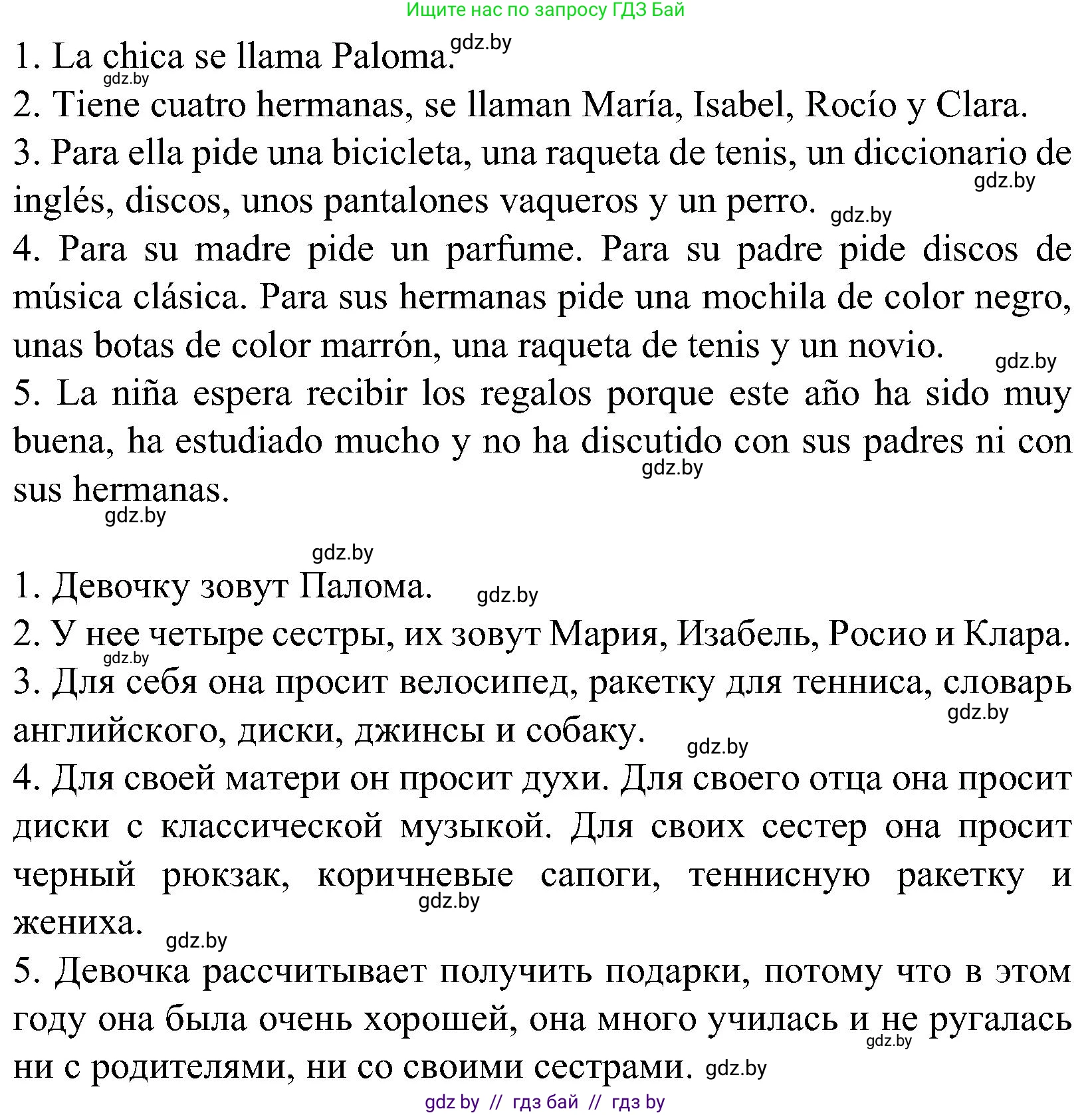 Ищите нас по запросу ГДЗ Бай

1. La chica se llama Paloma. gdz.by

gdz.by

2. Tiene cuatro hermanas, se llaman María, Isabel, Rocío y Clara.

3. Para ella pide una bicicleta, una raqueta de tenis, un diccionario de inglés, discos, unos pantalones vaqueros y un perro. gdz.by gdz.by

4. Para su madre pide un parfume. Para su padre pide discos de música clásica. Para sus hermanas pide una mochila de color negro, unas botas de color marrón, una raqueta de tenis y un novio. gdz.by

5. La niña espera recibir los regalos porque este año ha sido muy buena, ha estudiado mucho y no ha discutido con sus padres ni con sus hermanas. gdz.by gdz.by

gdz.by

1. Девочку зовут Палома. gdz.by

2. У нее четыре сестры, их зовут Мария, Изабель, Росио и Клара. gdz.by

3. Для себя она просит велосипед, ракетку для тенниса, словарь английского, диски, джинсы и собаку. gdz.by gdz.by

4. Для своей матери он просит духи. Для своего отца она просит диски с классической музыкой. Для своих сестер она просит черный рюкзак, коричневые сапоги, теннисную ракетку и жениха. gdz.by gdz.by

5. Девочка рассчитывает получить подарки, потому что в этом году она была очень хорошей, она много училась и не ругалась ни с родителями, ни со своими сестрами. gdz.by gdz.by

gdz by // гдз бай // гдз by